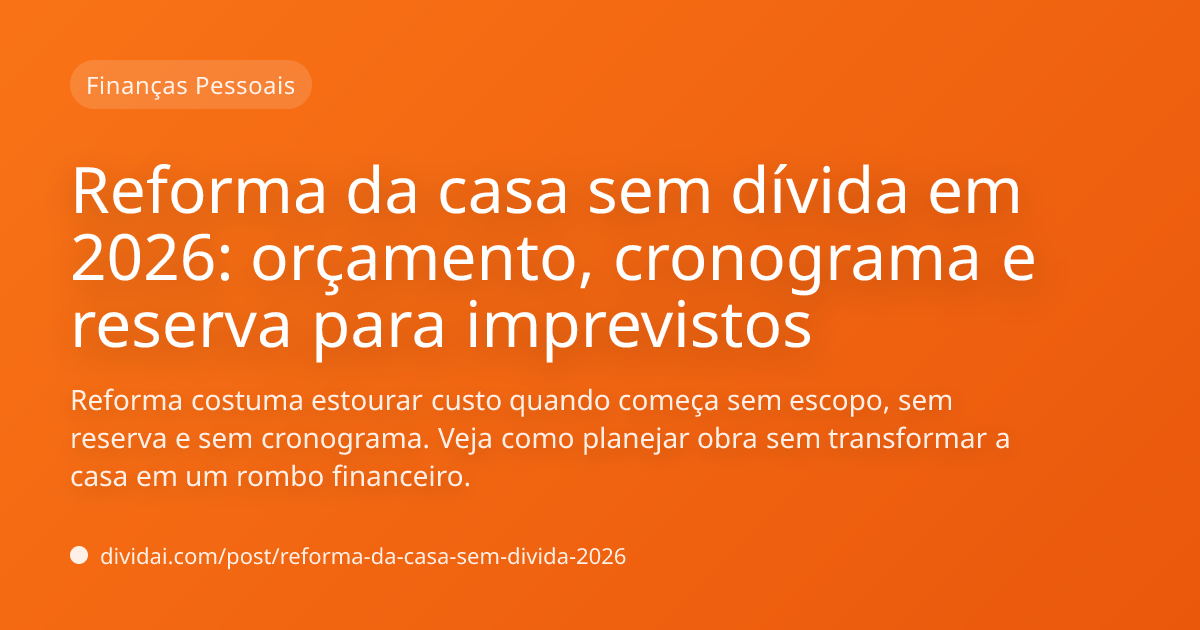 Finanças Pessoais

Reforma da casa sem dívida em 2026: orçamento, cronograma e reserva para imprevistos

Reforma costuma estourar custo quando começa sem escopo, sem reserva e sem cronograma. Veja como planejar obra sem transformar a casa em um rombo financeiro.

dividai.com/post/reforma-da-casa-sem-divida-2026